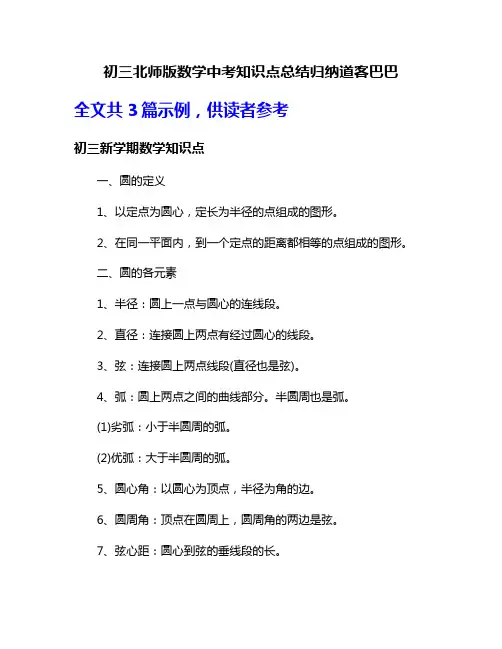 初三北师版数学中考知识点总结归纳道客巴巴

全文共 3 篇示例，供读者参考

初三新学期数学知识点

一、圆的定义

1、以定点为圆心，定长为半径的点组成的图形。

2、在同一平面内，到一个定点的距离都相等的点组成的图形。

二、圆的各元素

1、半径：圆上一点与圆心的连线段。

2、直径：连接圆上两点有经过圆心的线段。

3、弦：连接圆上两点线段(直径也是弦)。

4、弧：圆上两点之间的曲线部分。半圆周也是弧。

(1)劣弧：小于半圆周的弧。

(2)优弧：大于半圆周的弧。

5、圆心角：以圆心为顶点，半径为角的边。

6、圆周角：顶点在圆周上，圆周角的两边是弦。

7、弦心距：圆心到弦的垂线段的长。